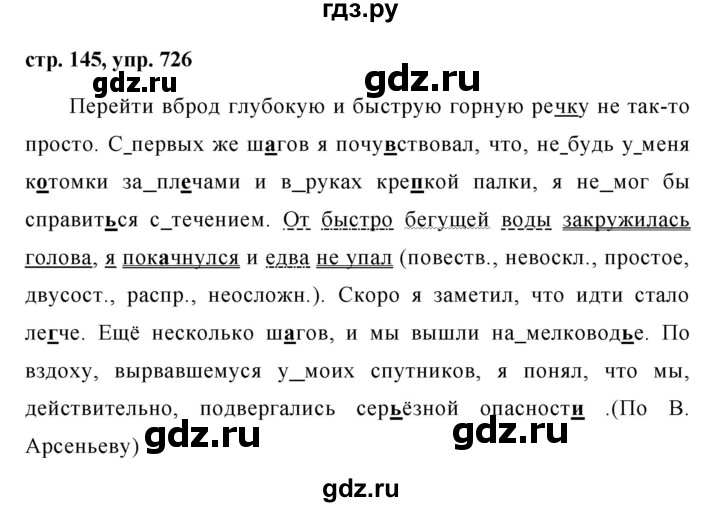 гдз.ру

стр. 145, упр. 726

gdz.ru gdz.ru

Перейти вброд глубокую и быструю горную речку не так-то просто. С_первых же шагов я почувствовал, что, не_будь у_меня котомки за_плечами и в_руках крепкой палки, я не_мог бы справиться с_течением. От быстро бегущей воды закружилась голова, я покачнулся и едва не упал (повеств., невоскл., простое, двусост., распр., неосложн.). Скоро я заметил, что идти стало легче. Ещё несколько шагов, и мы вышли на_мелководье. По вздоху, вырвавшемуся у_моих спутников, я понял, что мы, действительно, подвергались серьёзной опасности .(По В. Арсеньеву)

gdz.ru gdz.ru

gdz.ru